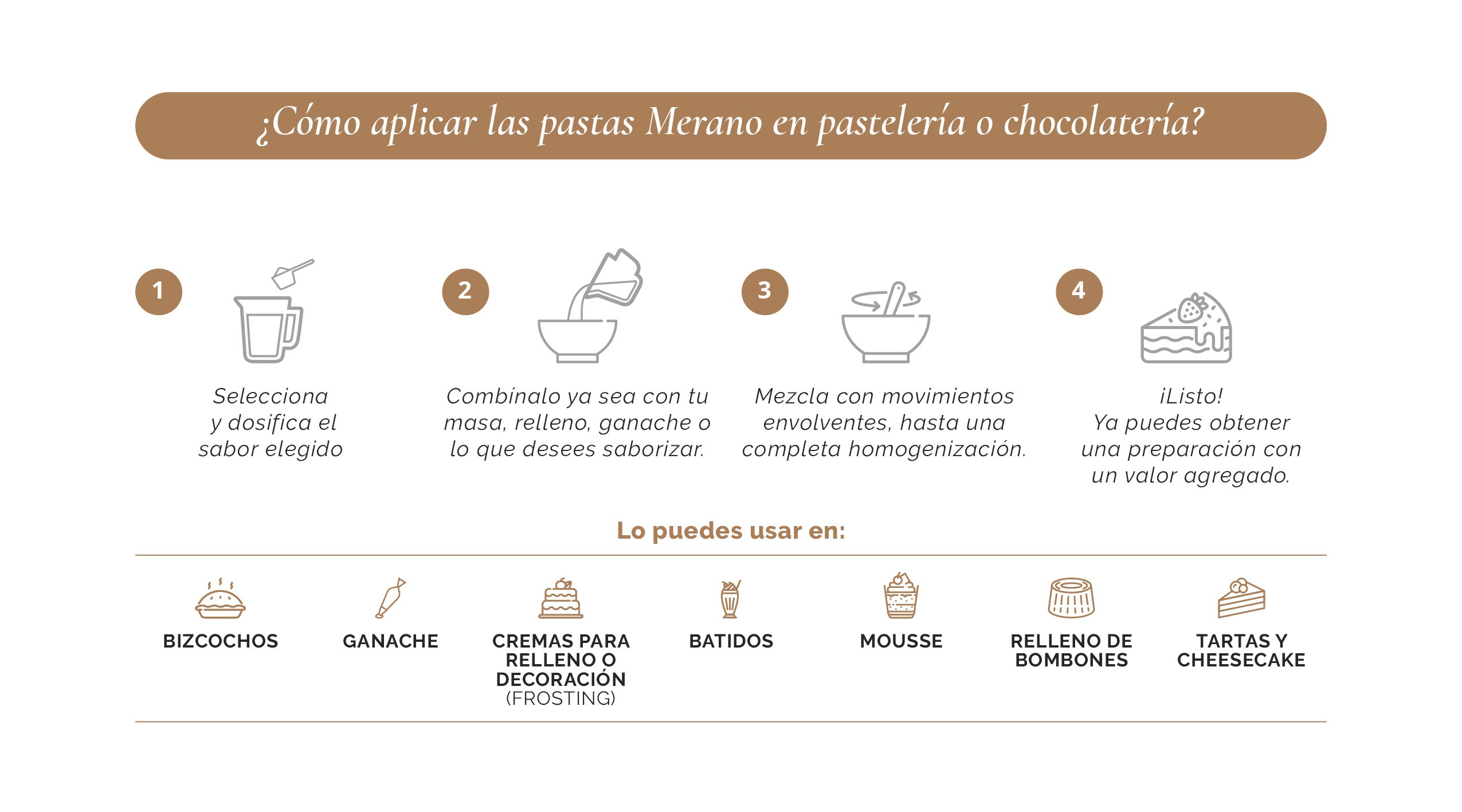 ¿Cómo aplicar las pastas Merano en pastelería o chocolatería?

1

Selecciona y dosifica el sabor elegido

2

Combínalo ya sea con tu masa, relleno, ganache o lo que desees saborizar.

3

Mezcla con movimientos envolventes, hasta una completa homogenización.

4

¡Listo! Ya puedes obtener una preparación con un valor agregado.

Lo puedes usar en:

BIZCOCHOS

GANACHE

CREMAS PARA RELLENO O DECORACIÓN (FROSTING)

BATIDOS

MOUSSE

RELLENO DE BOMBONES

TARTAS Y CHEESECAKE